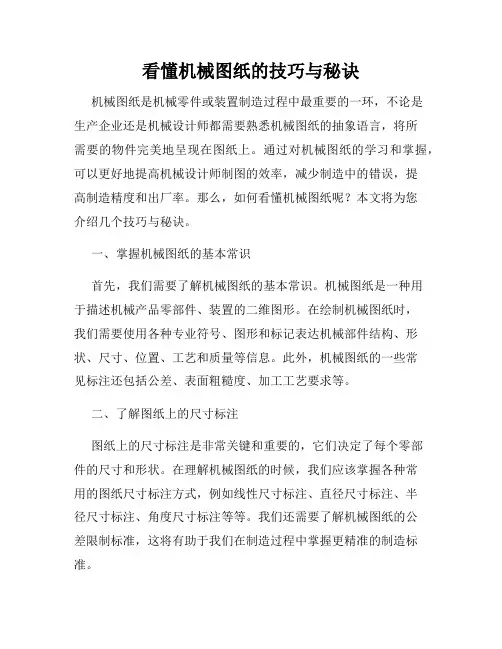 看懂机械图纸的技巧与秘诀

机械图纸是机械零件或装置制造过程中最重要的一环，不论是生产企业还是机械设计师都需要熟悉机械图纸的抽象语言，将所需要的物件完美地呈现在图纸上。通过对机械图纸的学习和掌握，可以更好地提高机械设计师制图的效率，减少制造中的错误，提高制造精度和出厂率。那么，如何看懂机械图纸呢？本文将为您介绍几个技巧与秘诀。

一、掌握机械图纸的基本常识

首先，我们需要了解机械图纸的基本常识。机械图纸是一种用于描述机械产品零部件、装置的二维图形。在绘制机械图纸时，我们需要使用各种专业符号、图形和标记表达机械部件结构、形状、尺寸、位置、工艺和质量等信息。此外，机械图纸的一些常见标注还包括公差、表面粗糙度、加工工艺要求等。

二、了解图纸上的尺寸标注

图纸上的尺寸标注是非常关键和重要的，它们决定了每个零部件的尺寸和形状。在理解机械图纸的时候，我们应该掌握各种常用的图纸尺寸标注方式，例如线性尺寸标注、直径尺寸标注、半径尺寸标注、角度尺寸标注等等。我们还需要了解机械图纸的公差限制标准，这将有助于我们在制造过程中掌握更精准的制造标准。